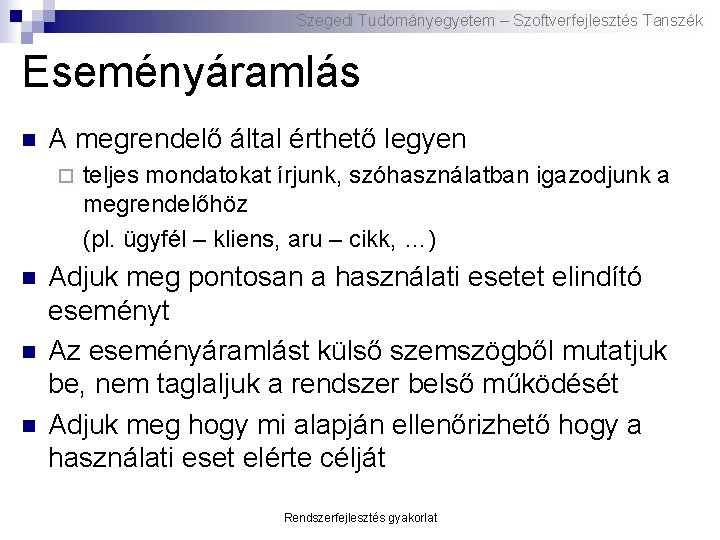 Szegedi Tudományegyetem – Szoftverfejlesztés Tanszék

Eseményáramlás

A megrendelő által érthető legyen

teljes mondatokat írjunk, szóhasználatban igazodjunk a megrendelőhöz

(pl. ügyfél – kliens, aru – cikk, ...)

Adjuk meg pontosan a használati esetet elindító eseményt

Az eseményáramlást külső szemszögből mutatjuk be, nem taglaljuk a rendszer belső működését

Adjuk meg hogy mi alapján ellenőrizhető hogy a használati eset elérte célját

Rendszerfejlesztés gyakorlat